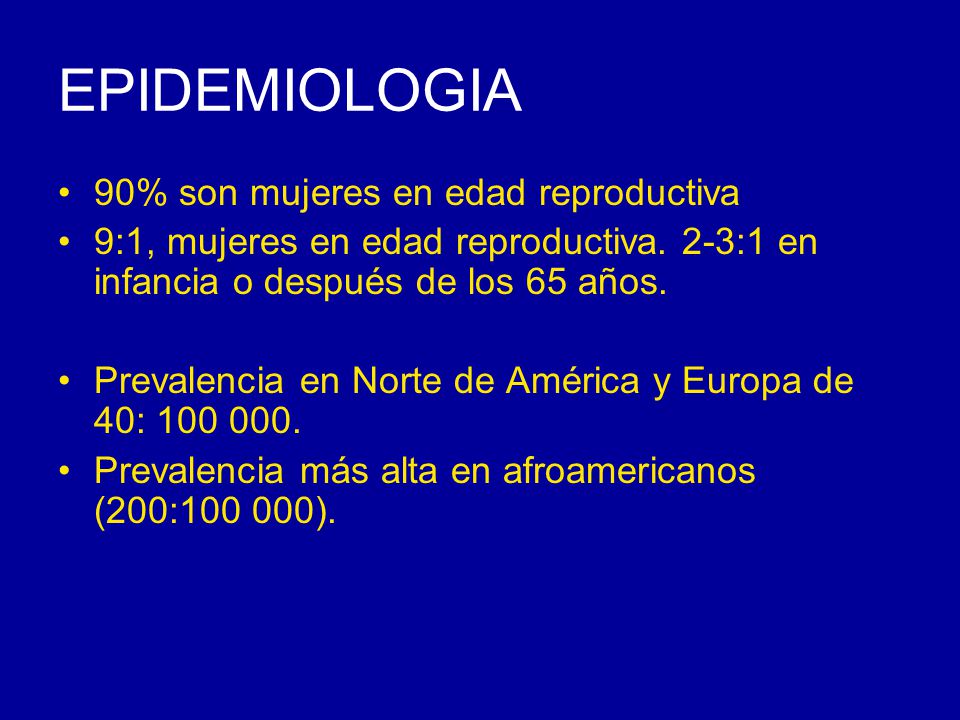 EPIDEMIOLOGIA

• 90% son mujeres en edad reproductiva
• 9:1, mujeres en edad reproductiva. 2-3:1 en infancia o después de los 65 años.

• Prevalencia en Norte de América y Europa de 40: 100 000.
• Prevalencia más alta en afroamericanos (200:100 000).